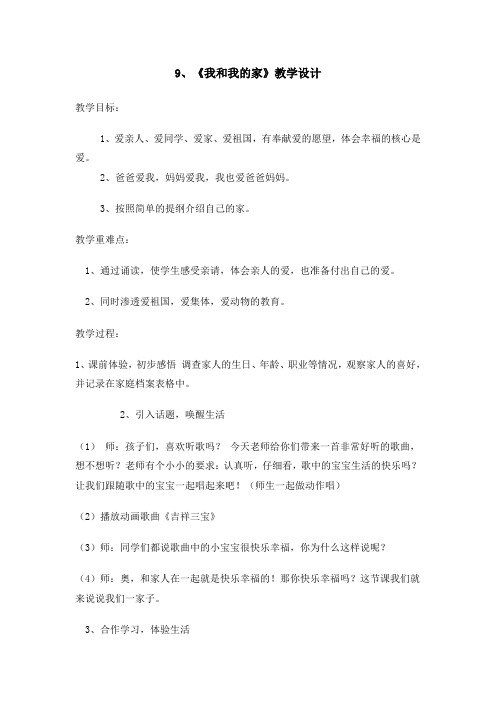 9、《我和我的家》教学设计

教学目标：

1、爱亲人、爱同学、爱家、爱祖国，有奉献爱的愿望，体会幸福的核心是爱。

2、爸爸爱我，妈妈爱我，我也爱爸爸妈妈。

3、按照简单的提纲介绍自己的家。

教学重难点：

1、通过诵读，使学生感受亲请，体会亲人的爱，也准备付出自己的爱。

2、同时渗透爱祖国，爱集体，爱动物的教育。

教学过程：

1、课前体验，初步感悟 调查家人的生日、年龄、职业等情况，观察家人的喜好，并记录在家庭档案表格中。

2、引入话题，唤醒生活

（1） 师：孩子们，喜欢听歌吗？ 今天老师给你们带来一首非常好听的歌曲，想不想听？老师有个小小的要求：认真听，仔细看，歌中的宝宝生活的快乐吗？让我们跟随歌中的宝宝一起唱起来吧！（师生一起做动作唱）

（2）播放动画歌曲《吉祥三宝》

（3）师：同学们都说歌曲中的小宝宝很快乐幸福，你为什么这样说呢？

（4）师：奥，和家人在一起就是快乐幸福的！那你快乐幸福吗？这节课我们就来说说我们一家子。

3、合作学习，体验生活